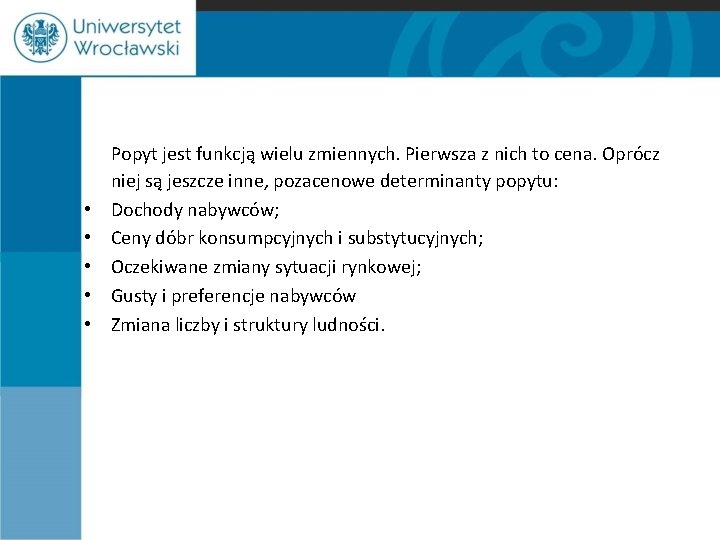 Uniwersytet Wrocławski

Popyt jest funkcją wielu zmiennych. Pierwsza z nich to cena. Oprócz niej są jeszcze inne, pozacenowe determinanty popytu:
• Dochody nabywców;
• Ceny dóbr konsumpcyjnych i substytucyjnych;
• Oczekiwane zmiany sytuacji rynkowej;
• Gusty i preferencje nabywców
• Zmiana liczby i struktury ludności.